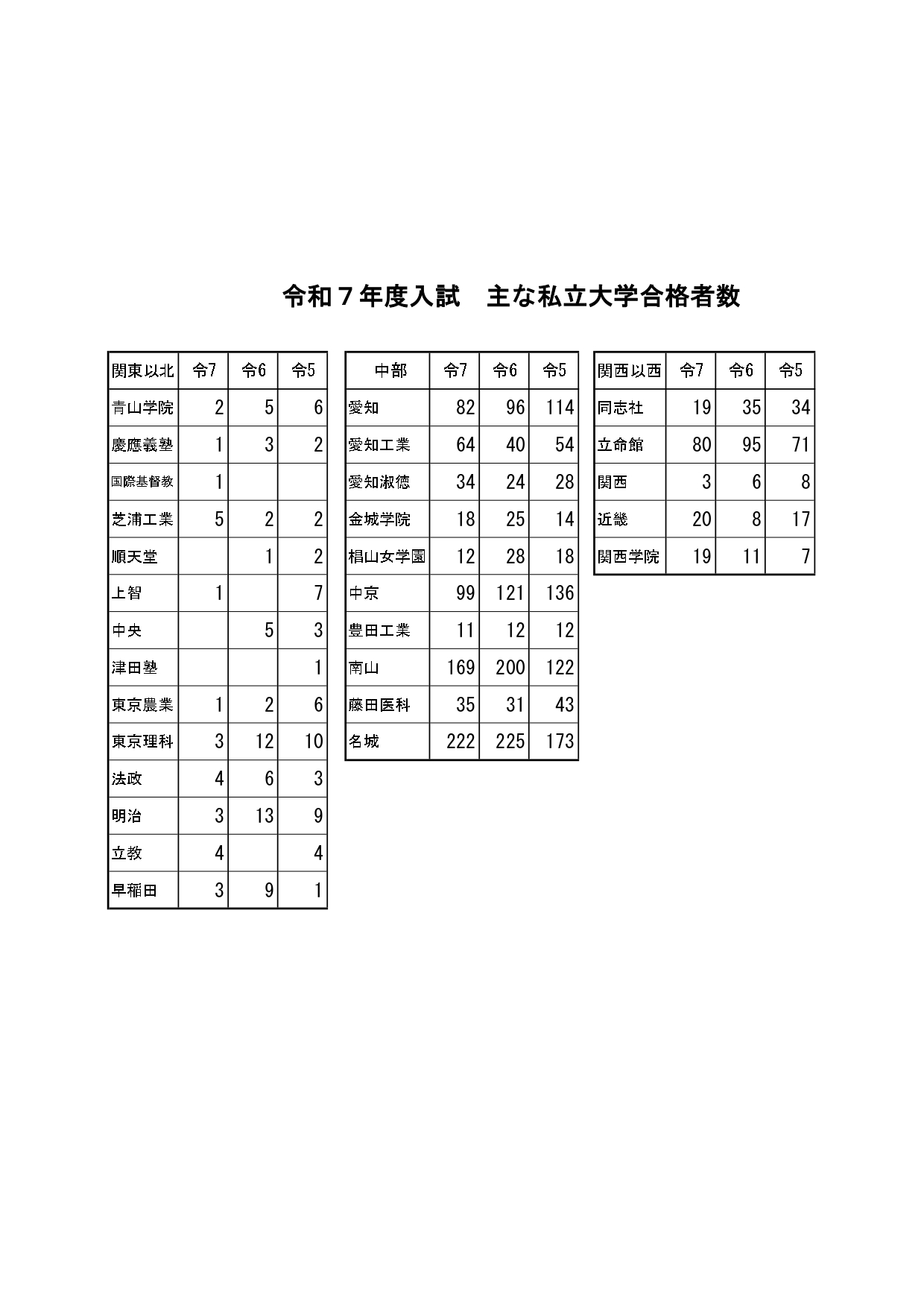 令和７年度入試　主な私立大学合格者数

| 関東以北 | 令7 | 令6 | 令5 |
|---|---|---|---|
| 青山学院 | 2 | 5 | 6 |
| 慶應義塾 | 1 | 3 | 2 |
| 国際基督教 | 1 | | |
| 芝浦工業 | 5 | 2 | 2 |
| 順天堂 | | 1 | 2 |
| 上智 | 1 | | 7 |
| 中央 | | 5 | 3 |
| 津田塾 | | | 1 |
| 東京農業 | 1 | 2 | 6 |
| 東京理科 | 3 | 12 | 10 |
| 法政 | 4 | 6 | 3 |
| 明治 | 3 | 13 | 9 |
| 立教 | 4 | | 4 |
| 早稲田 | 3 | 9 | 1 |

| 中部 | 令7 | 令6 | 令5 |
|---|---|---|---|
| 愛知 | 82 | 96 | 114 |
| 愛知工業 | 64 | 40 | 54 |
| 愛知淑徳 | 34 | 24 | 28 |
| 金城学院 | 18 | 25 | 14 |
| 椙山女学園 | 12 | 28 | 18 |
| 中京 | 99 | 121 | 136 |
| 豊田工業 | 11 | 12 | 12 |
| 南山 | 169 | 200 | 122 |
| 藤田医科 | 35 | 31 | 43 |
| 名城 | 222 | 225 | 173 |

| 関西以西 | 令7 | 令6 | 令5 |
|---|---|---|---|
| 同志社 | 19 | 35 | 34 |
| 立命館 | 80 | 95 | 71 |
| 関西 | 3 | 6 | 8 |
| 近畿 | 20 | 8 | 17 |
| 関西学院 | 19 | 11 | 7 |